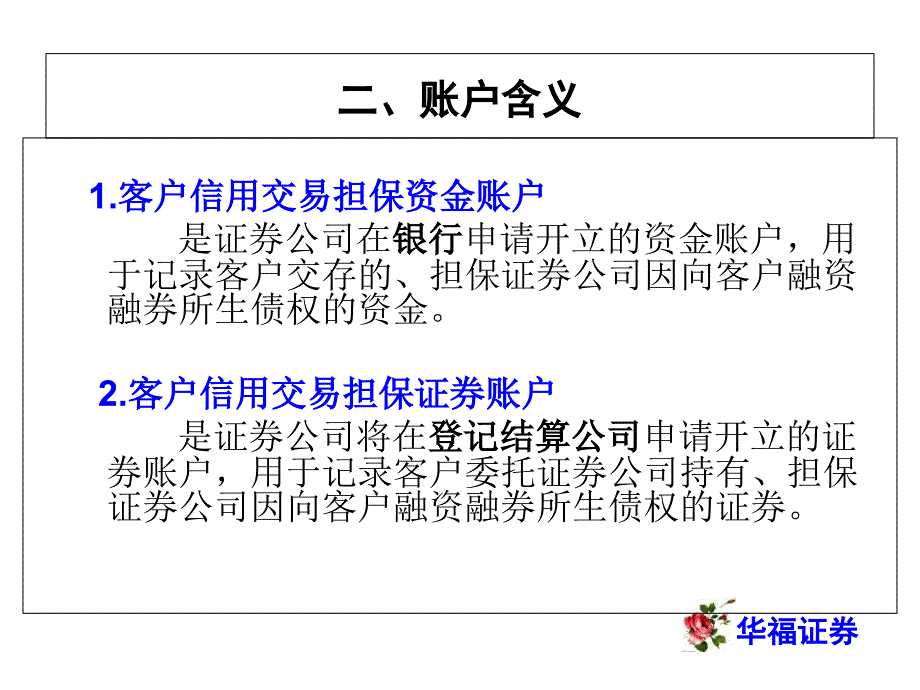 二、账户含义

1.客户信用交易担保资金账户

是证券公司在银行申请开立的资金账户，用于记录客户交存的、担保证券公司因向客户融资融券所生债权的资金。

2.客户信用交易担保证券账户

是证券公司将在登记结算公司申请开立的证券账户，用于记录客户委托证券公司持有、担保证券公司因向客户融资融券所生债权的证券。

华福证券